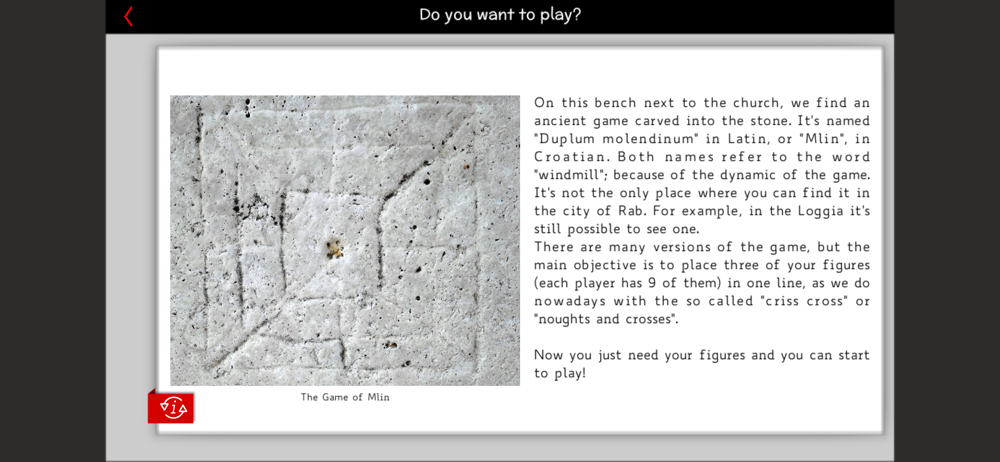 Do you want to play?

The Game of Mlin

On this bench next to the church, we find an ancient game carved into the stone. It's named "Duplum molendinum" in Latin, or "Mlin", in Croatian. Both names refer to the word "windmill"; because of the dynamic of the game. It's not the only place where you can find it in the city of Rab. For example, in the Loggia it's still possible to see one.
There are many versions of the game, but the main objective is to place three of your figures (each player has 9 of them) in one line, as we do nowadays with the so called "criss cross" or "noughts and crosses".

Now you just need your figures and you can start to play!